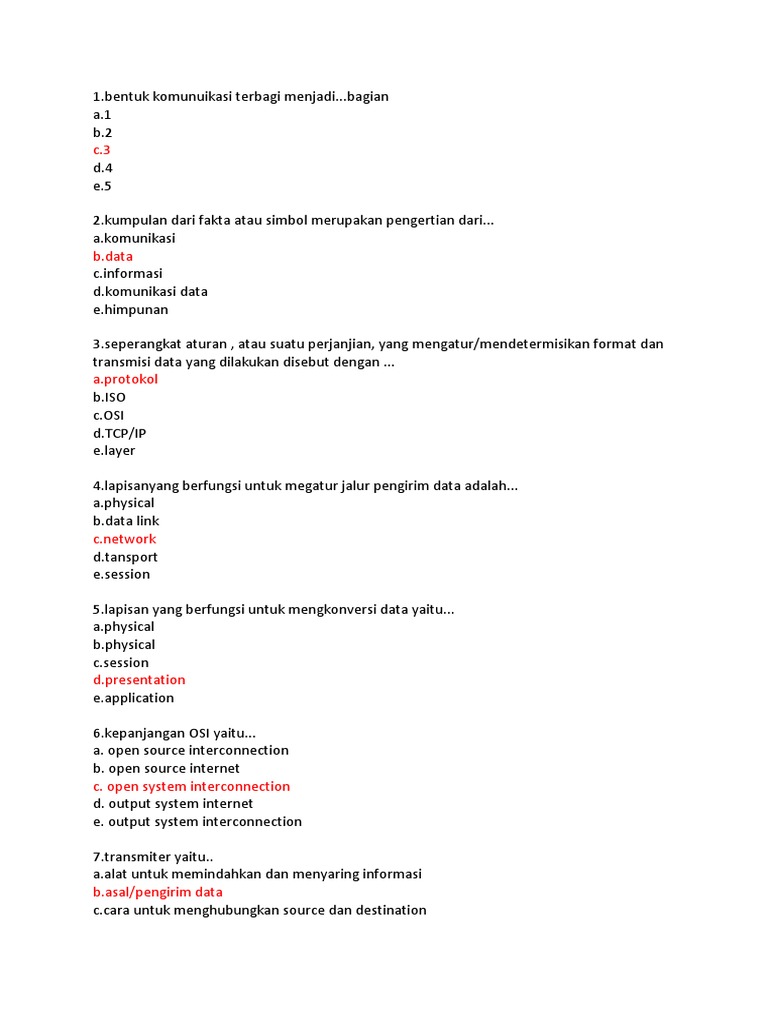 1.bentuk komunuikasi terbagi menjadi...bagian
a.1
b.2
c.3
d.4
e.5

2.kumpulan dari fakta atau simbol merupakan pengertian dari...
a.komunikasi
b.data
c.informasi
d.komunikasi data
e.himpunan

3.seperangkat aturan , atau suatu perjanjian, yang mengatur/mendetermisikan format dan transmisi data yang dilakukan disebut dengan ...
a.protokol
b.ISO
c.OSI
d.TCP/IP
e.layer

4.lapisanyang berfungsi untuk megatur jalur pengirim data adalah...
a.physical
b.data link
c.network
d.tansport
e.session

5.lapisan yang berfungsi untuk mengkonversi data yaitu...
a.physical
b.physical
c.session
d.presentation
e.application

6.kepanjangan OSI yaitu...
a. open source interconnection
b. open source internet
c. open system interconnection
d. output system internet
e. output system interconnection

7.transmiter yaitu..
a.alat untuk memindahkan dan menyaring informasi
b.asal/pengirim data
c.cara untuk menghubungkan source dan destination